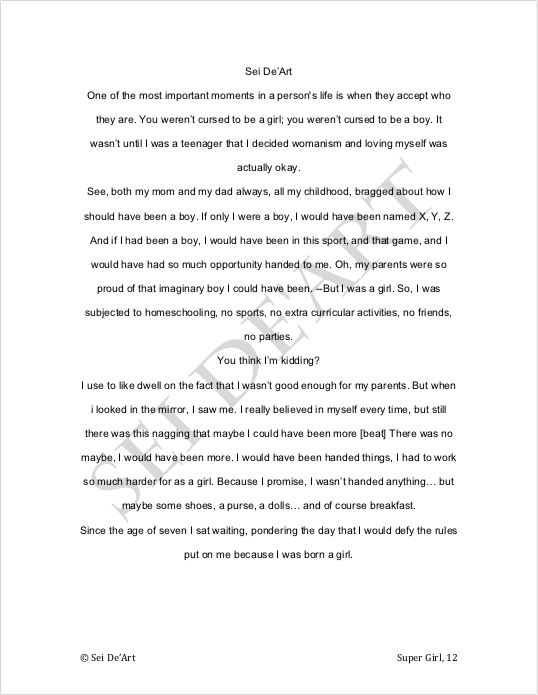 Sei De'Art

One of the most important moments in a person's life is when they accept who they are. You weren't cursed to be a girl; you weren't cursed to be a boy. It wasn't until I was a teenager that I decided womanism and loving myself was actually okay.

See, both my mom and my dad always, all my childhood, bragged about how I should have been a boy. If only I were a boy, I would have been named X, Y, Z. And if I had been a boy, I would have been in this sport, and that game, and I would have had so much opportunity handed to me. Oh, my parents were so proud of that imaginary boy I could have been. --But I was a girl. So, I was subjected to homeschooling, no sports, no extra curricular activities, no friends, no parties.

You think I'm kidding?

I use to like dwell on the fact that I wasn't good enough for my parents. But when i looked in the mirror, I saw me. I really believed in myself every time, but still there was this nagging that maybe I could have been more [beat] There was no maybe, I would have been more. I would have been handed things, I had to work so much harder for as a girl. Because I promise, I wasn't handed anything… but maybe some shoes, a purse, a dolls… and of course breakfast.

Since the age of seven I sat waiting, pondering the day that I would defy the rules put on me because I was born a girl.

SEI DE'ART

© Sei De'Art

Super Girl, 12